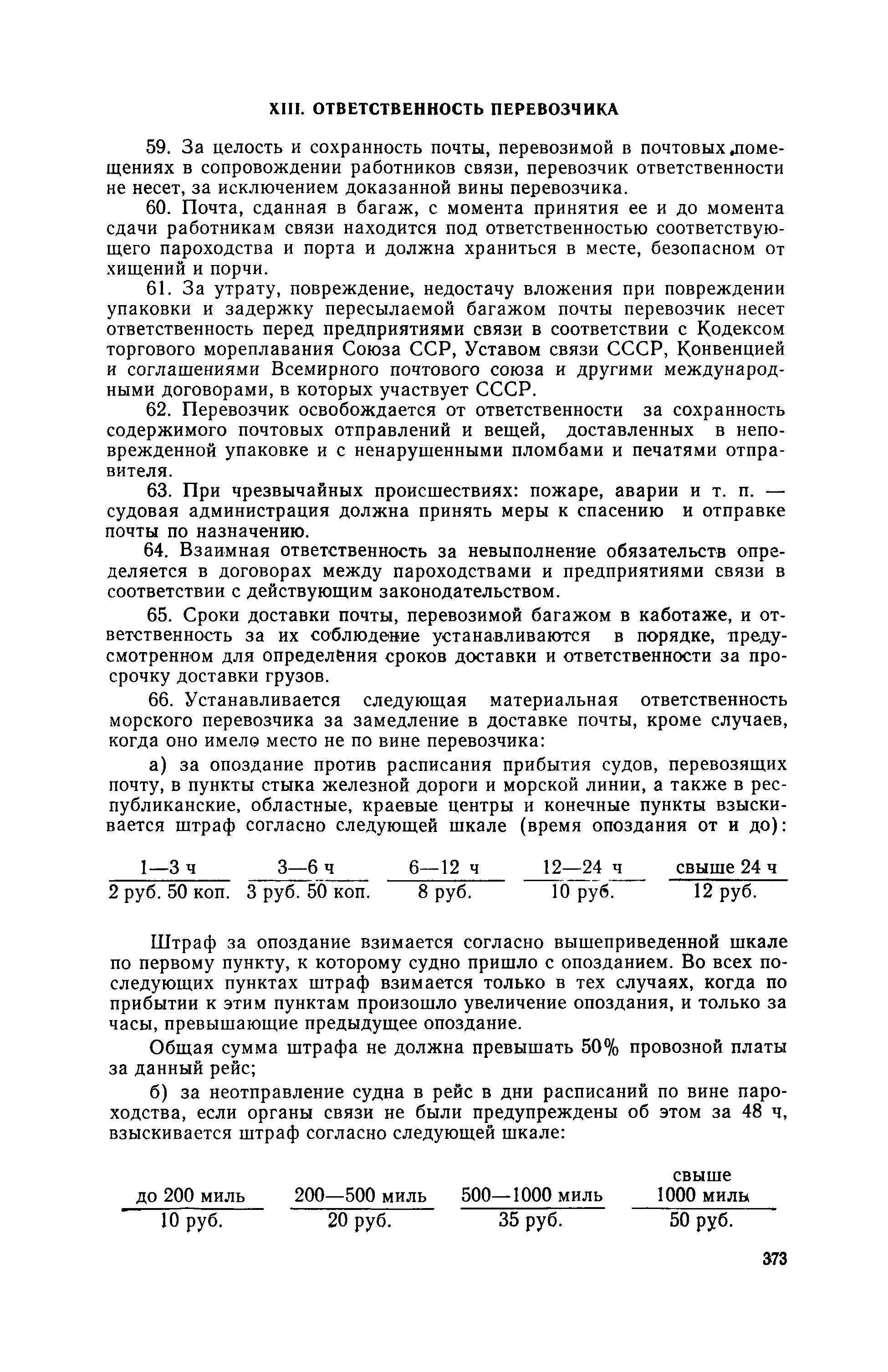 XIII. ОТВЕТСТВЕННОСТЬ ПЕРЕВОЗЧИКА

59. За целость и сохранность почты, перевозимой в почтовых помещениях в сопровождении работников связи, перевозчик ответственности не несет, за исключением доказанной вины перевозчика.

60. Почта, сданная в багаж, с момента принятия ее и до момента сдачи работникам связи находится под ответственностью соответствующего пароходства и порта и должна храниться в месте, безопасном от хищений и порчи.

61. За утрату, повреждение, недостачу вложения при повреждении упаковки и задержку пересылаемой багажом почты перевозчик несет ответственность перед предприятиями связи в соответствии с Кодексом торгового мореплавания Союза ССР, Уставом связи СССР, Конвенцией и соглашениями Всемирного почтового союза и другими международными договорами, в которых участвует СССР.

62. Перевозчик освобождается от ответственности за сохранность содержимого почтовых отправлений и вещей, доставленных в неповрежденной упаковке и с ненарушенными пломбами и печатями отправителя.

63. При чрезвычайных происшествиях: пожаре, аварии и т. п. — судовая администрация должна принять меры к спасению и отправке почты по назначению.

64. Взаимная ответственность за невыполнение обязательств определяется в договорах между пароходствами и предприятиями связи в соответствии с действующим законодательством.

65. Сроки доставки почты, перевозимой багажом в каботаже, и ответственность за их соблюдение устанавливаются в порядке, предусмотренном для определения сроков доставки и ответственности за просрочку доставки грузов.

66. Устанавливается следующая материальная ответственность морского перевозчика за замедление в доставке почты, кроме случаев, когда оно имело место не по вине перевозчика:

а) за опоздание против расписания прибытия судов, перевозящих почту, в пункты стыка железной дороги и морской линии, а также в республиканские, областные, краевые центры и конечные пункты взыскивается штраф согласно следующей шкале (время опоздания от и до):

| 1—3 ч | 3—6 ч | 6—12 ч | 12—24 ч | свыше 24 ч |
|---|---|---|---|---|
| 2 руб. 50 коп. | 3 руб. 50 коп. | 8 руб. | 10 руб. | 12 руб. |

Штраф за опоздание взимается согласно вышеприведенной шкале по первому пункту, к которому судно пришло с опозданием. Во всех последующих пунктах штраф взимается только в тех случаях, когда по прибытии к этим пунктам произошло увеличение опоздания, и только за часы, превышающие предыдущее опоздание.

Общая сумма штрафа не должна превышать 50% провозной платы за данный рейс;

б) за неотправление судна в рейс в дни расписаний по вине пароходства, если органы связи не были предупреждены об этом за 48 ч, взыскивается штраф согласно следующей шкале:

| до 200 миль | 200—500 миль | 500—1000 миль | свыше 1000 миль |
|---|---|---|---|
| 10 руб. | 20 руб. | 35 руб. | 50 руб. |

373